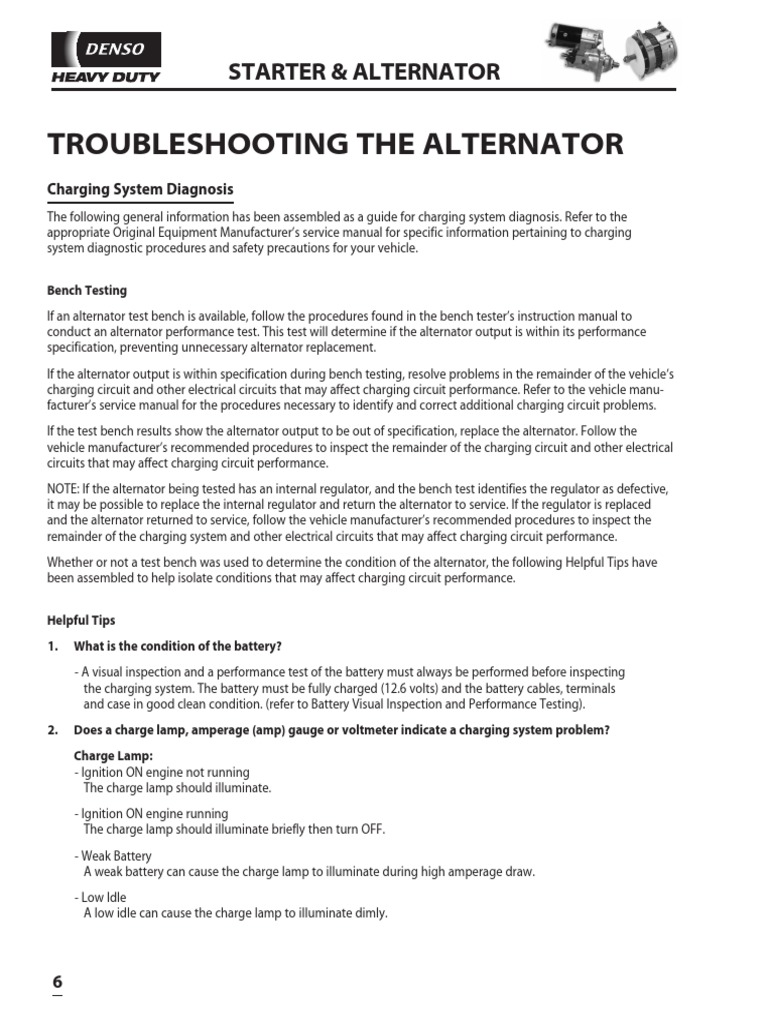 DENSO
HEAVY DUTY

STARTER & ALTERNATOR

TROUBLESHOOTING THE ALTERNATOR

Charging System Diagnosis

The following general information has been assembled as a guide for charging system diagnosis. Refer to the appropriate Original Equipment Manufacturer's service manual for specific information pertaining to charging system diagnostic procedures and safety precautions for your vehicle.

Bench Testing

If an alternator test bench is available, follow the procedures found in the bench tester's instruction manual to conduct an alternator performance test. This test will determine if the alternator output is within its performance specification, preventing unnecessary alternator replacement.

If the alternator output is within specification during bench testing, resolve problems in the remainder of the vehicle's charging circuit and other electrical circuits that may affect charging circuit performance. Refer to the vehicle manufacturer's service manual for the procedures necessary to identify and correct additional charging circuit problems.

If the test bench results show the alternator output to be out of specification, replace the alternator. Follow the vehicle manufacturer's recommended procedures to inspect the remainder of the charging circuit and other electrical circuits that may affect charging circuit performance.

NOTE: If the alternator being tested has an internal regulator, and the bench test identifies the regulator as defective, it may be possible to replace the internal regulator and return the alternator to service. If the regulator is replaced and the alternator returned to service, follow the vehicle manufacturer's recommended procedures to inspect the remainder of the charging system and other electrical circuits that may affect charging circuit performance.

Whether or not a test bench was used to determine the condition of the alternator, the following Helpful Tips have been assembled to help isolate conditions that may affect charging circuit performance.

Helpful Tips

1. What is the condition of the battery?

- A visual inspection and a performance test of the battery must always be performed before inspecting the charging system. The battery must be fully charged (12.6 volts) and the battery cables, terminals and case in good clean condition. (refer to Battery Visual Inspection and Performance Testing).

2. Does a charge lamp, amperage (amp) gauge or voltmeter indicate a charging system problem?

Charge Lamp:
- Ignition ON engine not running
The charge lamp should illuminate.

- Ignition ON engine running
The charge lamp should illuminate briefly then turn OFF.

- Weak Battery
A weak battery can cause the charge lamp to illuminate during high amperage draw.

- Low Idle
A low idle can cause the charge lamp to illuminate dimly.

6